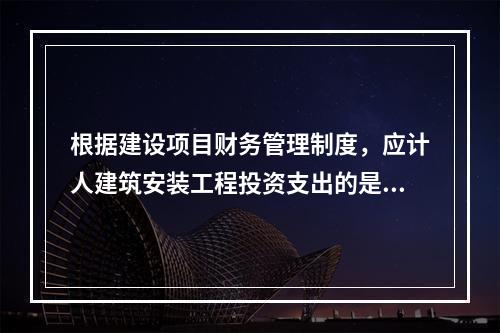 根据建设项目财务管理制度，应计人建筑安装工程投资支出的是...